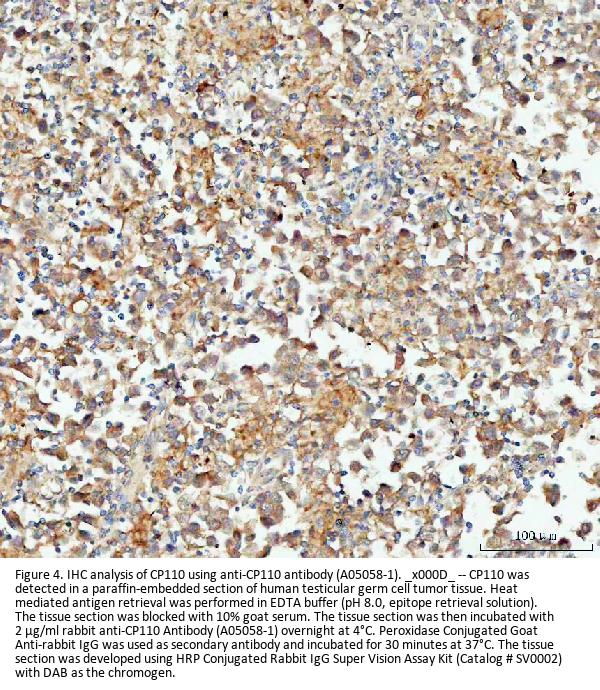 100 μm

Figure 4. IHC analysis of CP110 using anti-CP110 antibody (A05058-1). _x000D_ -- CP110 was detected in a paraffin-embedded section of human testicular germ cell tumor tissue. Heat mediated antigen retrieval was performed in EDTA buffer (pH 8.0, epitope retrieval solution). The tissue section was blocked with 10% goat serum. The tissue section was then incubated with 2 μg/ml rabbit anti-CP110 Antibody (A05058-1) overnight at 4°C. Peroxidase Conjugated Goat Anti-rabbit IgG was used as secondary antibody and incubated for 30 minutes at 37°C. The tissue section was developed using HRP Conjugated Rabbit IgG Super Vision Assay Kit (Catalog # SV0002) with DAB as the chromogen.